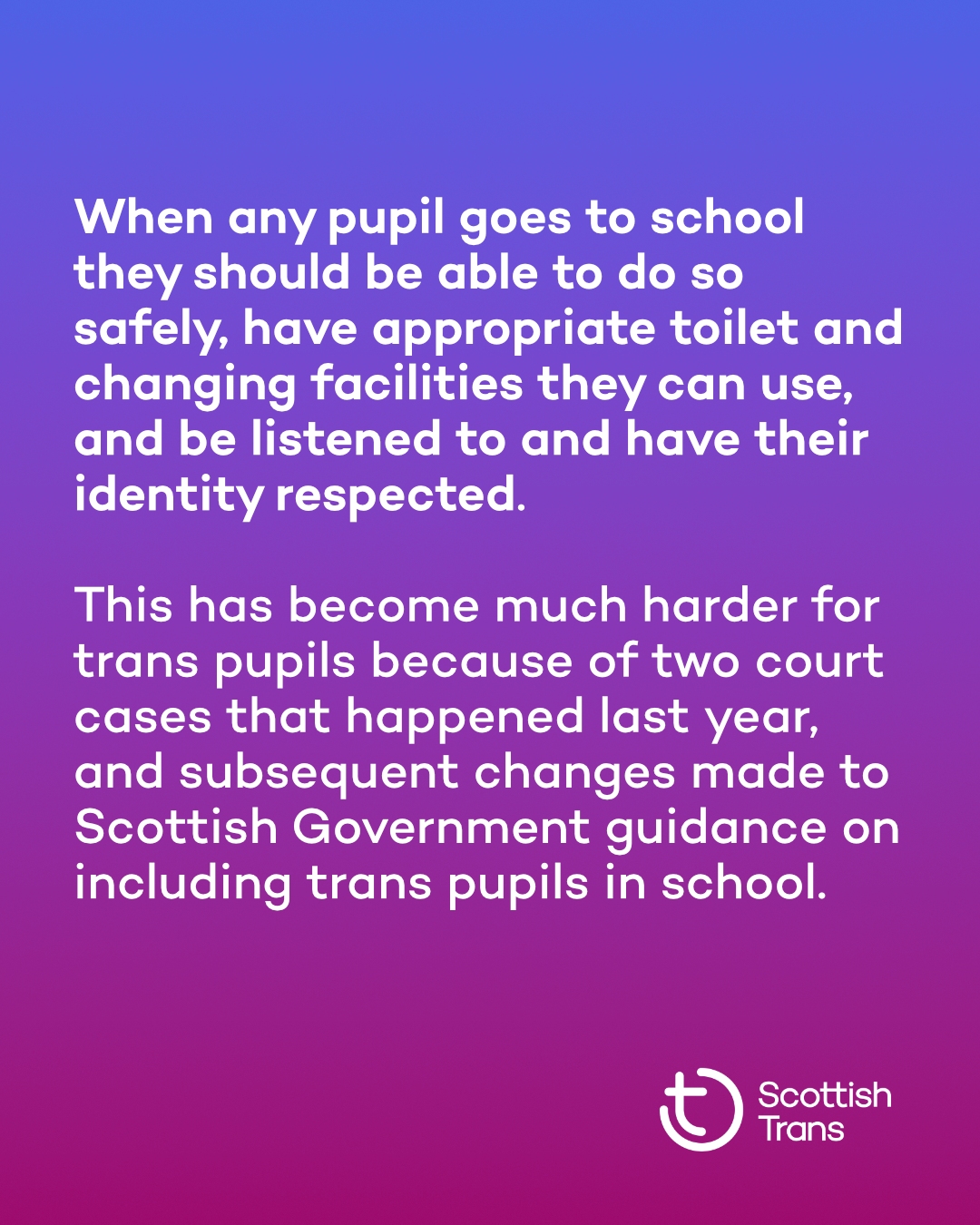 When any pupil goes to school they should be able to do so safely, have appropriate toilet and changing facilities they can use, and be listened to and have their identity respected.

This has become much harder for trans pupils because of two court cases that happened last year, and subsequent changes made to Scottish Government guidance on including trans pupils in school.

Scottish
Trans